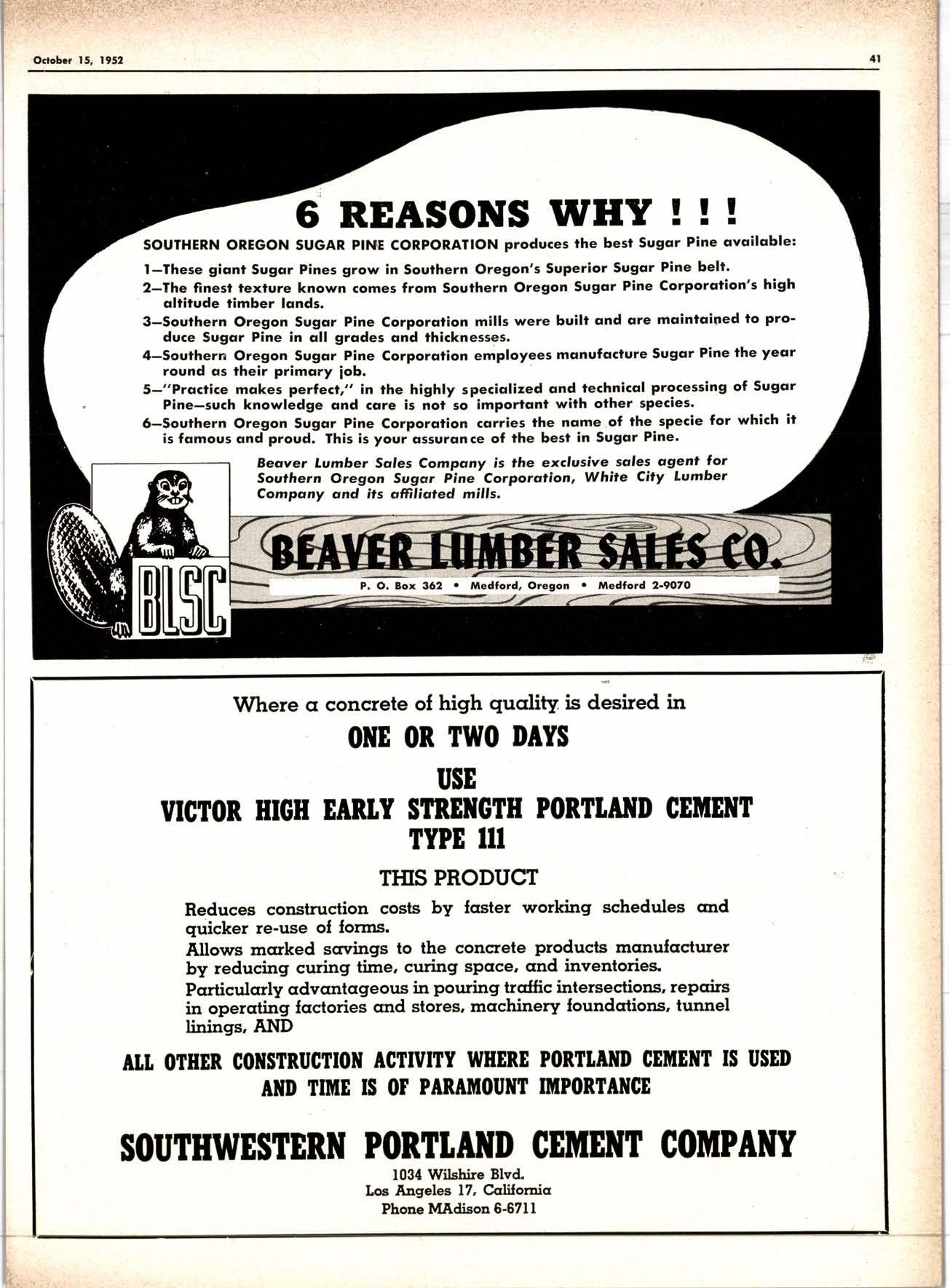 October 15, 1952

41

6 REASONS WHY ! ! !

SOUTHERN OREGON SUGAR PINE CORPORATION produces the best Sugar Pine available:

1—These giant Sugar Pines grow in Southern Oregon's Superior Sugar Pine belt.

2—The finest texture known comes from Southern Oregon Sugar Pine Corporation's high altitude timber lands.

3—Southern Oregon Sugar Pine Corporation mills were built and are maintained to produce Sugar Pine in all grades and thicknesses.

4—Southern Oregon Sugar Pine Corporation employees manufacture Sugar Pine the year round as their primary job.

5—"Practice makes perfect," in the highly specialized and technical processing of Sugar Pine—such knowledge and care is not so important with other species.

6—Southern Oregon Sugar Pine Corporation carries the name of the specie for which it is famous and proud. This is your assurance of the best in Sugar Pine.

Beaver Lumber Sales Company is the exclusive sales agent for Southern Oregon Sugar Pine Corporation, White City Lumber Company and its affiliated mills.

BLSC

BEAVER LUMBER SALES CO.

P. O. Box 362 • Medford, Oregon • Medford 2-9070

Where a concrete of high quality is desired in

ONE OR TWO DAYS

USE

VICTOR HIGH EARLY STRENGTH PORTLAND CEMENT TYPE 111

THIS PRODUCT

Reduces construction costs by faster working schedules and quicker re-use of forms.

Allows marked savings to the concrete products manufacturer by reducing curing time, curing space, and inventories.

Particularly advantageous in pouring traffic intersections, repairs in operating factories and stores, machinery foundations, tunnel linings, AND

ALL OTHER CONSTRUCTION ACTIVITY WHERE PORTLAND CEMENT IS USED AND TIME IS OF PARAMOUNT IMPORTANCE

SOUTHWESTERN PORTLAND CEMENT COMPANY

1034 Wilshire Blvd.
Los Angeles 17, California
Phone MAdison 6-6711